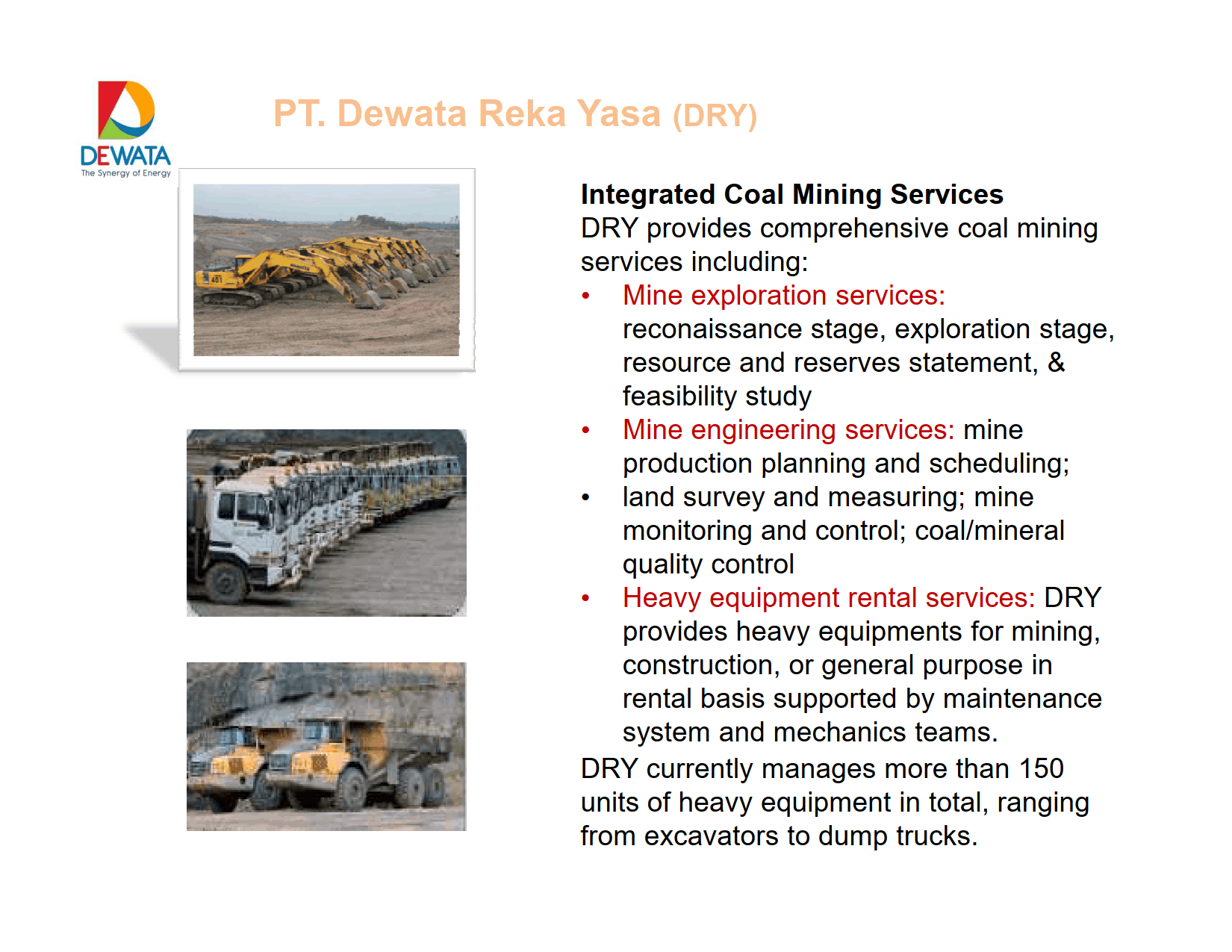 DEWATA
The Synergy of Energy

PT. Dewata Reka Yasa (DRY)

Integrated Coal Mining Services
DRY provides comprehensive coal mining services including:
• Mine exploration services: reconaissance stage, exploration stage, resource and reserves statement, & feasibility study
• Mine engineering services: mine production planning and scheduling;
• land survey and measuring; mine monitoring and control; coal/mineral quality control
• Heavy equipment rental services: DRY provides heavy equipments for mining, construction, or general purpose in rental basis supported by maintenance system and mechanics teams.
DRY currently manages more than 150 units of heavy equipment in total, ranging from excavators to dump trucks.